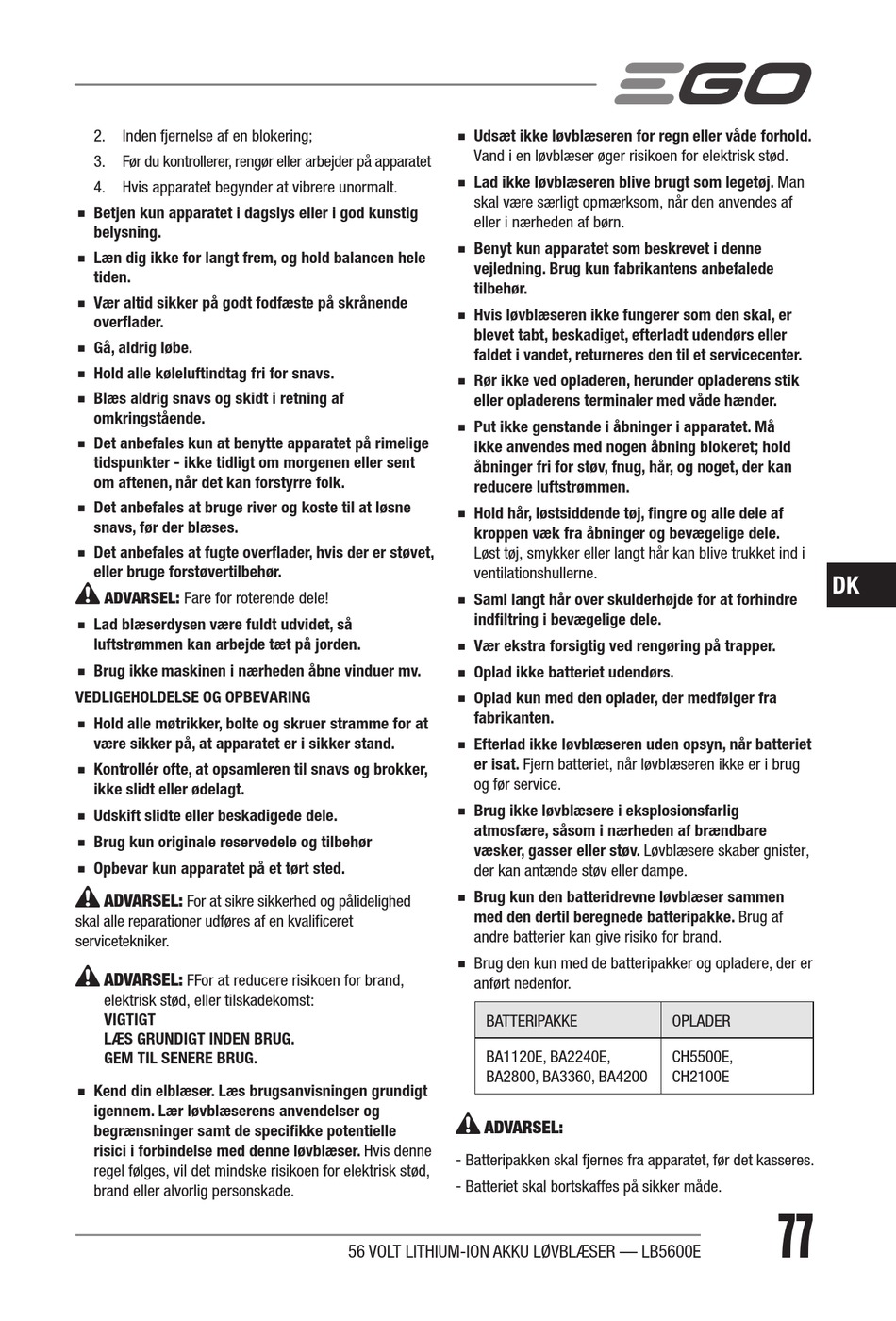 EGO

2. Inden fjernelse af en blokering;

3. Før du kontrollerer, rengør eller arbejder på apparatet

4. Hvis apparatet begynder at vibrere unormalt.

■ Betjen kun apparatet i dagslys eller i god kunstig belysning.

■ Læn dig ikke for langt frem, og hold balancen hele tiden.

■ Vær altid sikker på godt fodfæste på skrånende overflader.

■ Gå, aldrig løbe.

■ Hold alle køleluftindtag fri for snavs.

■ Blæs aldrig snavs og skidt i retning af omkringstående.

■ Det anbefales kun at benytte apparatet på rimelige tidspunkter - ikke tidligt om morgenen eller sent om aftenen, når det kan forstyrre folk.

■ Det anbefales at bruge river og koste til at løsne snavs, før der blæses.

■ Det anbefales at fugte overflader, hvis der er støvet, eller bruge forstøvertilbehør.

ADVARSEL: Fare for roterende dele!

■ Lad blæserdysen være fuldt udvidet, så luftstrømmen kan arbejde tæt på jorden.

■ Brug ikke maskinen i nærheden åbne vinduer mv.

VEDLIGEHOLDELSE OG OPBEVARING

■ Hold alle møtrikker, bolte og skruer stramme for at være sikker på, at apparatet er i sikker stand.

■ Kontrollér ofte, at opsamleren til snavs og brokker, ikke slidt eller ødelagt.

■ Udskift slidte eller beskadigede dele.

■ Brug kun originale reservedele og tilbehør

■ Opbevar kun apparatet på et tørt sted.

ADVARSEL: For at sikre sikkerhed og pålidelighed skal alle reparationer udføres af en kvalificeret servicetekniker.

ADVARSEL: FFor at reducere risikoen for brand, elektrisk stød, eller tilskadekomst:
VIGTIGT
LÆS GRUNDIGT INDEN BRUG.
GEM TIL SENERE BRUG.

■ Kend din elblæser. Læs brugsanvisningen grundigt igennem. Lær løvblæserens anvendelser og begrænsninger samt de specifikke potentielle risici i forbindelse med denne løvblæser. Hvis denne regel følges, vil det mindske risikoen for elektrisk stød, brand eller alvorlig personskade.

■ Udsæt ikke løvblæseren for regn eller våde forhold. Vand i en løvblæser øger risikoen for elektrisk stød.

■ Lad ikke løvblæseren blive brugt som legetøj. Man skal være særligt opmærksom, når den anvendes af eller i nærheden af børn.

■ Benyt kun apparatet som beskrevet i denne vejledning. Brug kun fabrikantens anbefalede tilbehør.

■ Hvis løvblæseren ikke fungerer som den skal, er blevet tabt, beskadiget, efterladt udendørs eller faldet i vandet, returneres den til et servicecenter.

■ Rør ikke ved opladeren, herunder opladerens stik eller opladerens terminaler med våde hænder.

■ Put ikke genstande i åbninger i apparatet. Må ikke anvendes med nogen åbning blokeret; hold åbninger fri for støv, fnug, hår, og noget, der kan reducere luftstrømmen.

■ Hold hår, løstsiddende tøj, fingre og alle dele af kroppen væk fra åbninger og bevægelige dele. Løst tøj, smykker eller langt hår kan blive trukket ind i ventilationshullerne.

■ Saml langt hår over skulderhøjde for at forhindre indfiltring i bevægelige dele.

■ Vær ekstra forsigtig ved rengøring på trapper.

■ Oplad ikke batteriet udendørs.

■ Oplad kun med den oplader, der medfølger fra fabrikanten.

■ Efterlad ikke løvblæseren uden opsyn, når batteriet er isat. Fjern batteriet, når løvblæseren ikke er i brug og før service.

■ Brug ikke løvblæsere i eksplosionsfarlig atmosfære, såsom i nærheden af brændbare væsker, gasser eller støv. Løvblæsere skaber gnister, der kan antænde støv eller dampe.

■ Brug kun den batteridrevne løvblæser sammen med den dertil beregnede batteripakke. Brug af andre batterier kan give risiko for brand.

■ Brug den kun med de batteripakker og opladere, der er anført nedenfor.

| BATTERIPAKKE | OPLADER |
|---|---|
| BA1120E, BA2240E, BA2800, BA3360, BA4200 | CH5500E, CH2100E |

ADVARSEL:

- Batteripakken skal fjernes fra apparatet, før det kasseres.

- Batteriet skal bortskaffes på sikker måde.

DK

56 VOLT LITHIUM-ION AKKU LØVBLÆSER — LB5600E

77